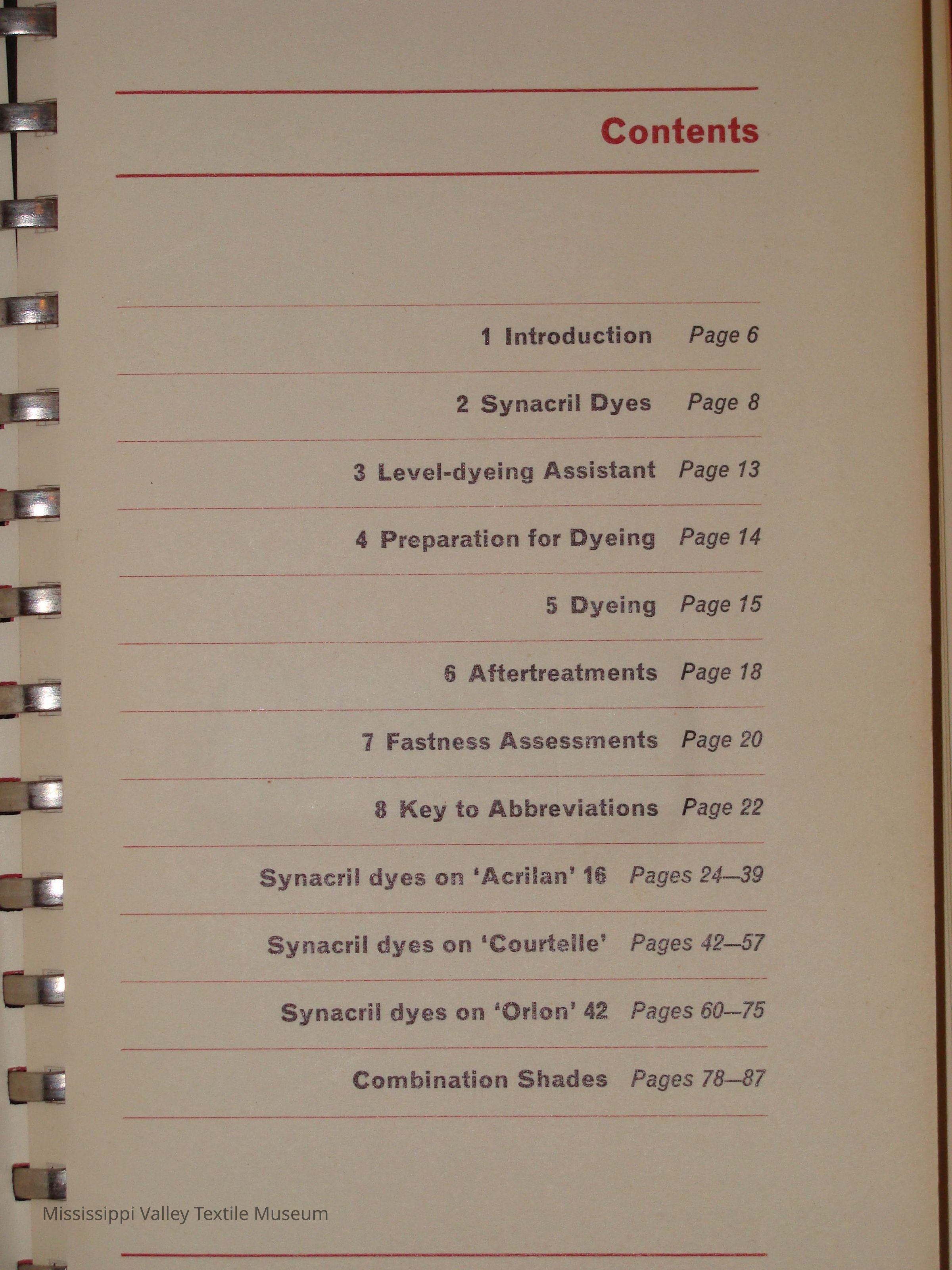 Contents

1 Introduction Page 6

2 Synacril Dyes Page 8

3 Level-dyeing Assistant Page 13

4 Preparation for Dyeing Page 14

5 Dyeing Page 15

6 Aftertreatments Page 18

7 Fastness Assessments Page 20

8 Key to Abbreviations Page 22

Synacril dyes on 'Acrilan' 16 Pages 24—39

Synacril dyes on 'Courtelle' Pages 42—57

Synacril dyes on 'Orlon' 42 Pages 60—75

Combination Shades Pages 78—87

Mississippi Valley Textile Museum